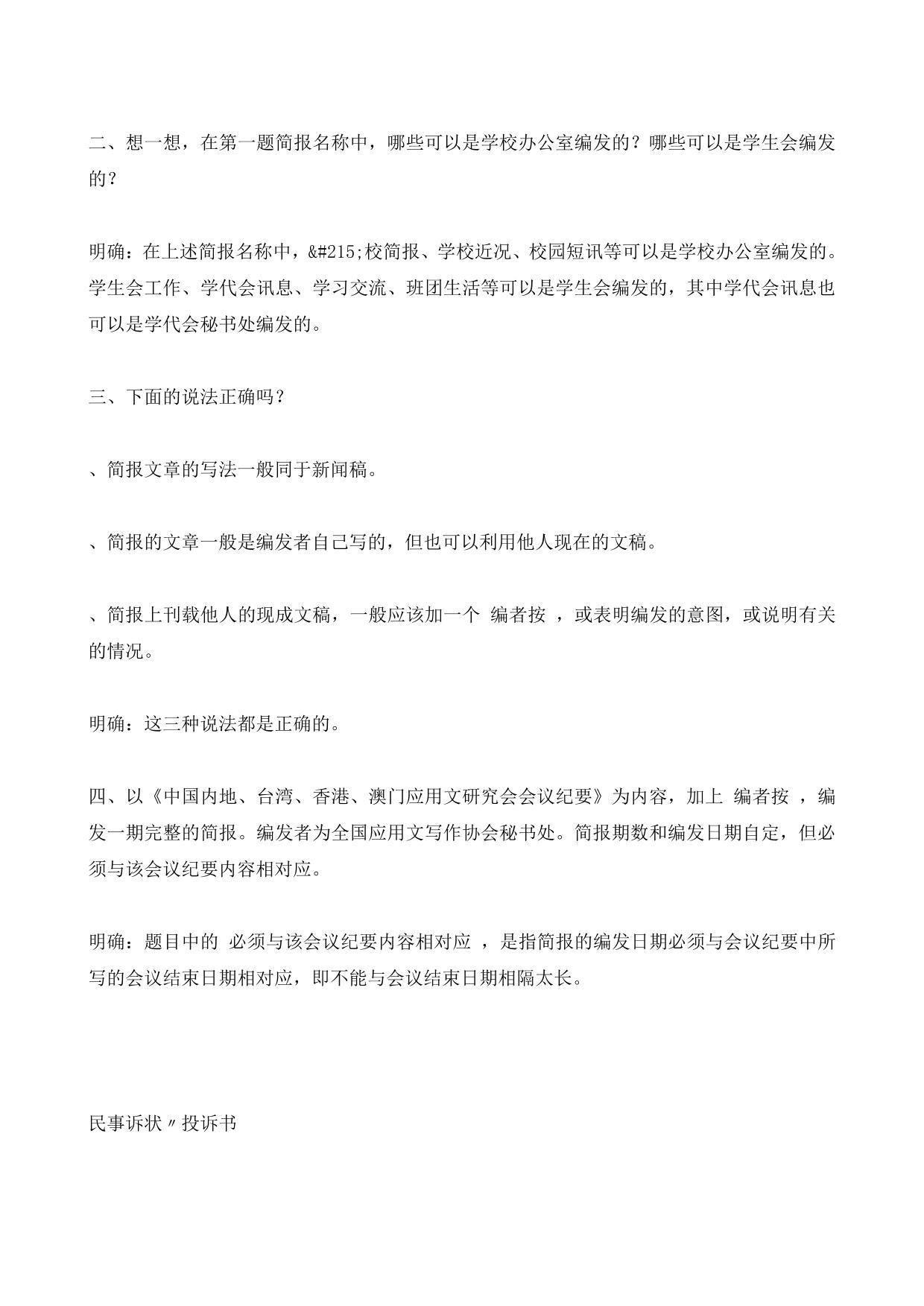 二、想一想，在第一题简报名称中，哪些可以是学校办公室编发的？哪些可以是学生会编发的？

明确：在上述简报名称中，&#215;校简报、学校近况、校园短讯等可以是学校办公室编发的。学生会工作、学代会讯息、学习交流、班团生活等可以是学生会编发的，其中学代会讯息也可以是学代会秘书处编发的。

三、下面的说法正确吗？

、简报文章的写法一般同于新闻稿。

、简报的文章一般是编发者自己写的，但也可以利用他人现在的文稿。

、简报上刊载他人的现成文稿，一般应该加一个 编者按 ，或表明编发的意图，或说明有关的情况。

明确：这三种说法都是正确的。

四、以《中国内地、台湾、香港、澳门应用文研究会会议纪要》为内容，加上 编者按 ，编发一期完整的简报。编发者为全国应用文写作协会秘书处。简报期数和编发日期自定，但必须与该会议纪要内容相对应。

明确：题目中的 必须与该会议纪要内容相对应 ，是指简报的编发日期必须与会议纪要中所写的会议结束日期相对应，即不能与会议结束日期相隔太长。

民事诉状〃投诉书